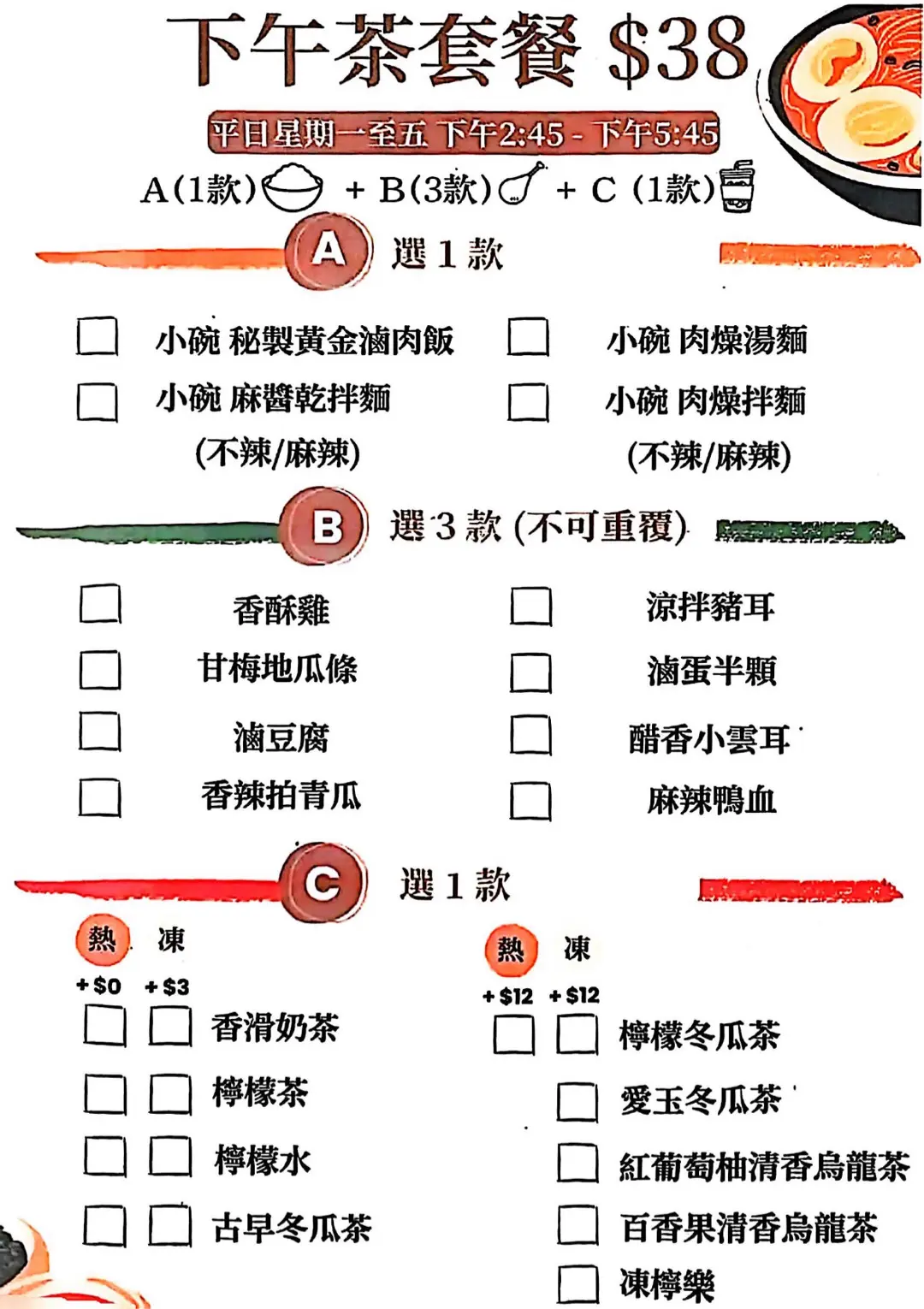 下午茶套餐 $38

平日星期一至五 下午2:45 - 下午5:45

A(1款) + B(3款) + C (1款)

A 選1款

☐ 小碗 秘製黃金滷肉飯
☐ 小碗 麻醬乾拌麵
(不辣/麻辣)

☐ 小碗 肉燥湯麵
☐ 小碗 肉燥拌麵
(不辣/麻辣)

B 選3款 (不可重覆)

☐ 香酥雞
☐ 甘梅地瓜條
☐ 滷豆腐
☐ 香辣拍青瓜

☐ 涼拌豬耳
☐ 滷蛋半顆
☐ 醋香小雲耳
☐ 麻辣鴨血

C 選1款

熱 凍
+$0 +$3
☐ ☐ 香滑奶茶
☐ ☐ 檸檬茶
☐ ☐ 檸檬水
☐ ☐ 古早冬瓜茶

熱 凍
+$12 +$12
☐ ☐ 檸檬冬瓜茶
☐ 愛玉冬瓜茶
☐ 紅葡萄柚清香烏龍茶
☐ 百香果清香烏龍茶
☐ 凍檸樂